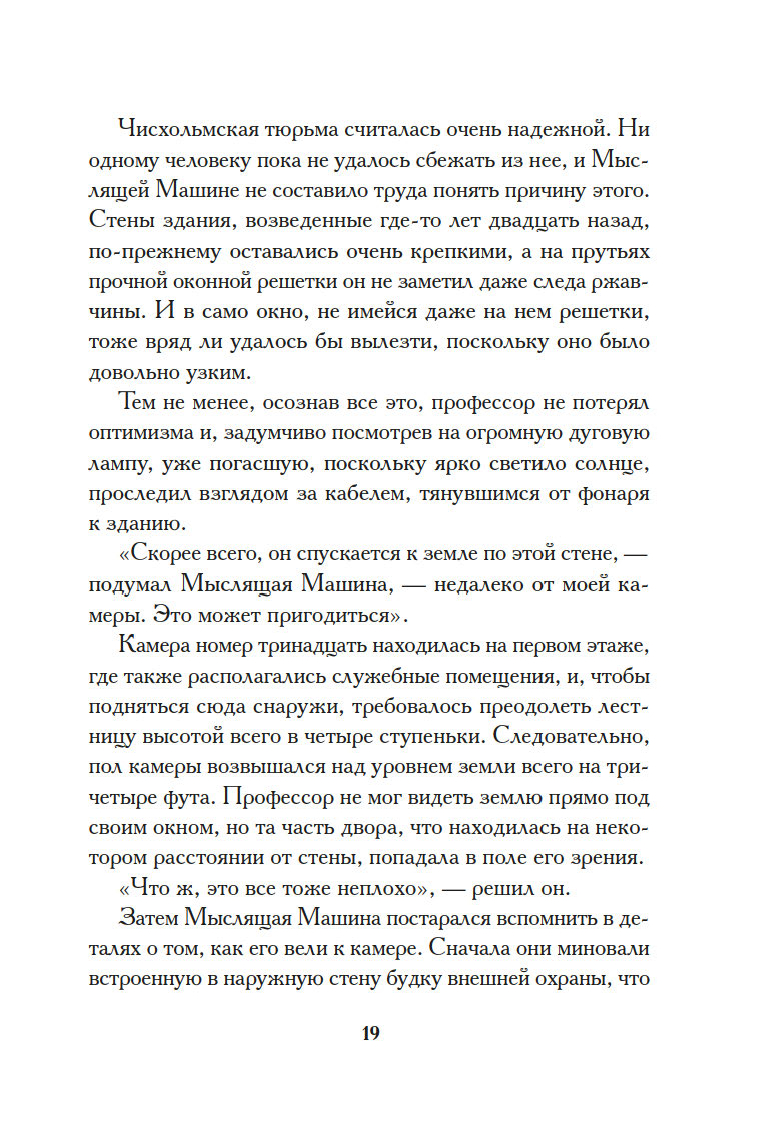 Чисхольмская тюрьма считалась очень надежной. Ни одному человеку пока не удалось сбежать из нее, и Мыслящей Машине не составило труда понять причину этого. Стены здания, возведенные где-то лет двадцать назад, по-прежнему оставались очень крепкими, а на прутьях прочной оконной решетки он не заметил даже следа ржавчины. И в само окно, не имейся даже на нем решетки, тоже вряд ли удалось бы вылезти, поскольку оно было довольно узким.

Тем не менее, осознав все это, профессор не потерял оптимизма и, задумчиво посмотрев на огромную дуговую лампу, уже погасшую, поскольку ярко светило солнце, проследил взглядом за кабелем, тянувшимся от фонаря к зданию.

«Скорее всего, он спускается к земле по этой стене, — подумал Мыслящая Машина, — недалеко от моей камеры. Это может пригодиться».

Камера номер тринадцать находилась на первом этаже, где также располагались служебные помещения, и, чтобы подняться сюда снаружи, требовалось преодолеть лестницу высотой всего в четыре ступеньки. Следовательно, пол камеры возвышался над уровнем земли всего на три-четыре фута. Профессор не мог видеть землю прямо под своим окном, но та часть двора, что находилась на некотором расстоянии от стены, попадала в поле его зрения.

«Что ж, это все тоже неплохо», — решил он.

Затем Мыслящая Машина постарался вспомнить в деталях о том, как его вели к камере. Сначала они миновали встроенную в наружную стену будку внешней охраны, что

19